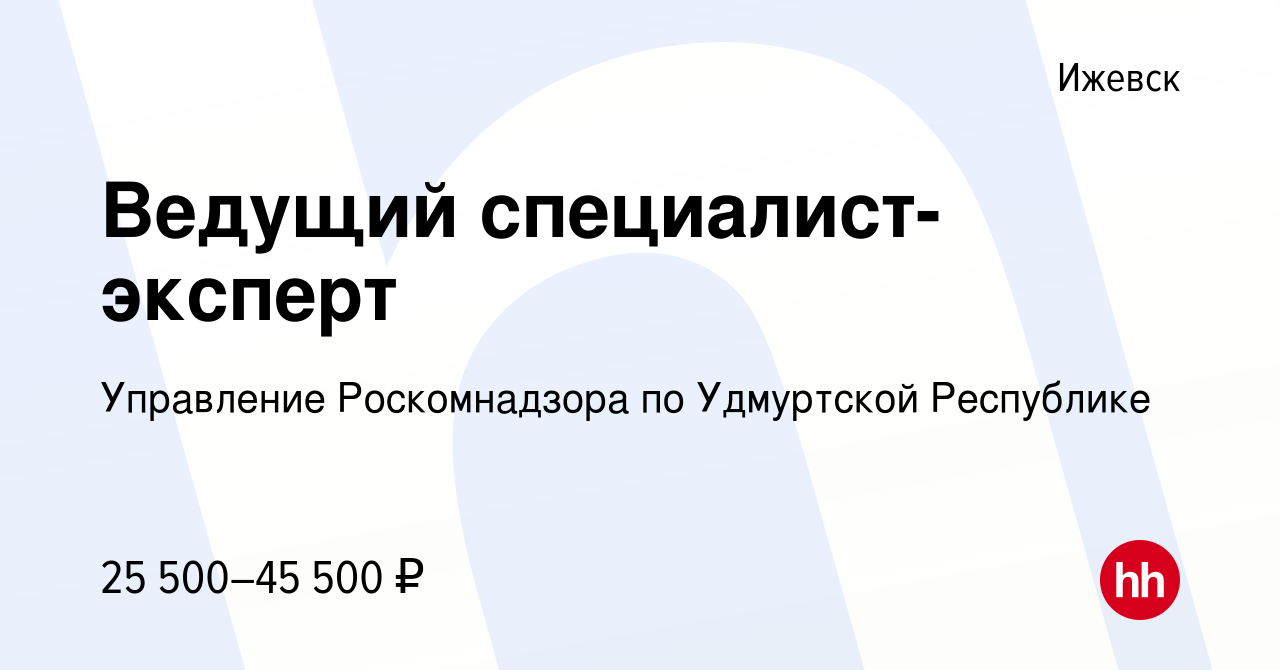 Ижевск

Ведущий специалист-эксперт

Управление Роскомнадзора по Удмуртской Республике

25 500–45 500 ₽

hh